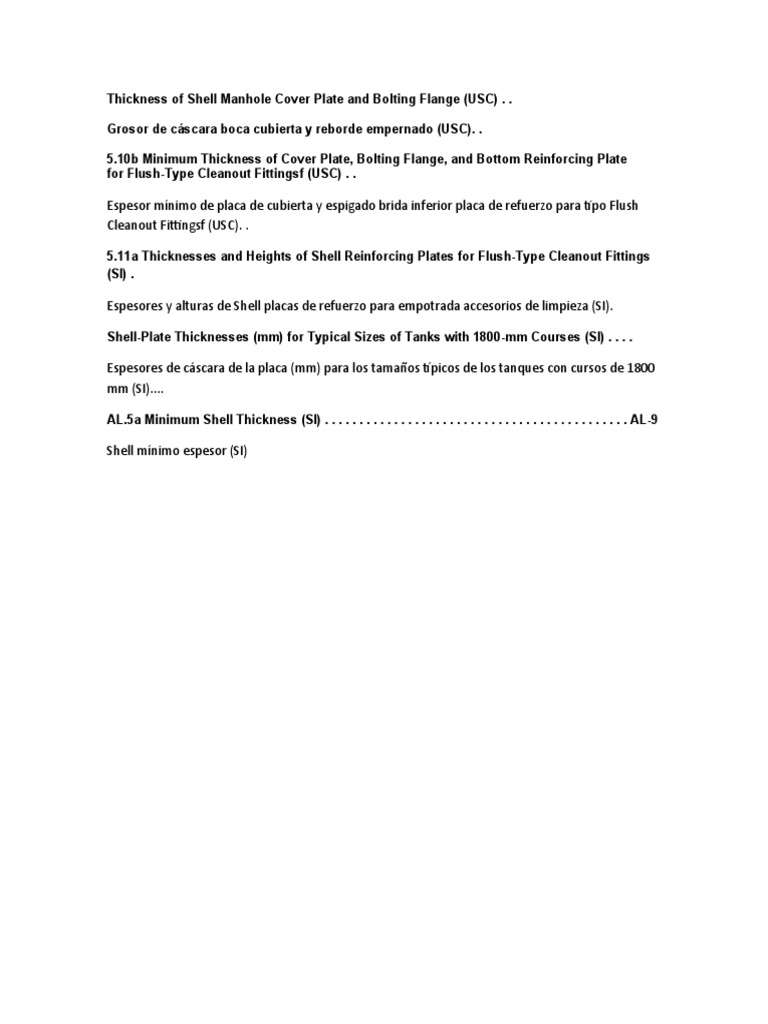 Thickness of Shell Manhole Cover Plate and Bolting Flange (USC) . .

Grosor de cáscara boca cubierta y reborde empernado (USC). .

5.10b Minimum Thickness of Cover Plate, Bolting Flange, and Bottom Reinforcing Plate for Flush-Type Cleanout Fittingsf (USC) . .

Espesor mínimo de placa de cubierta y espigado brida inferior placa de refuerzo para tipo Flush Cleanout Fittingsf (USC). .

5.11a Thicknesses and Heights of Shell Reinforcing Plates for Flush-Type Cleanout Fittings (SI) .

Espesores y alturas de Shell placas de refuerzo para empotrada accesorios de limpieza (SI).

Shell-Plate Thicknesses (mm) for Typical Sizes of Tanks with 1800-mm Courses (SI) . . . .

Espesores de cáscara de la placa (mm) para los tamaños típicos de los tanques con cursos de 1800 mm (SI)....

AL.5a Minimum Shell Thickness (SI) . . . . . . . . . . . . . . . . . . . . . . . . . . . . . . . . . . . . . . . . . . . AL-9

Shell mínimo espesor (SI)